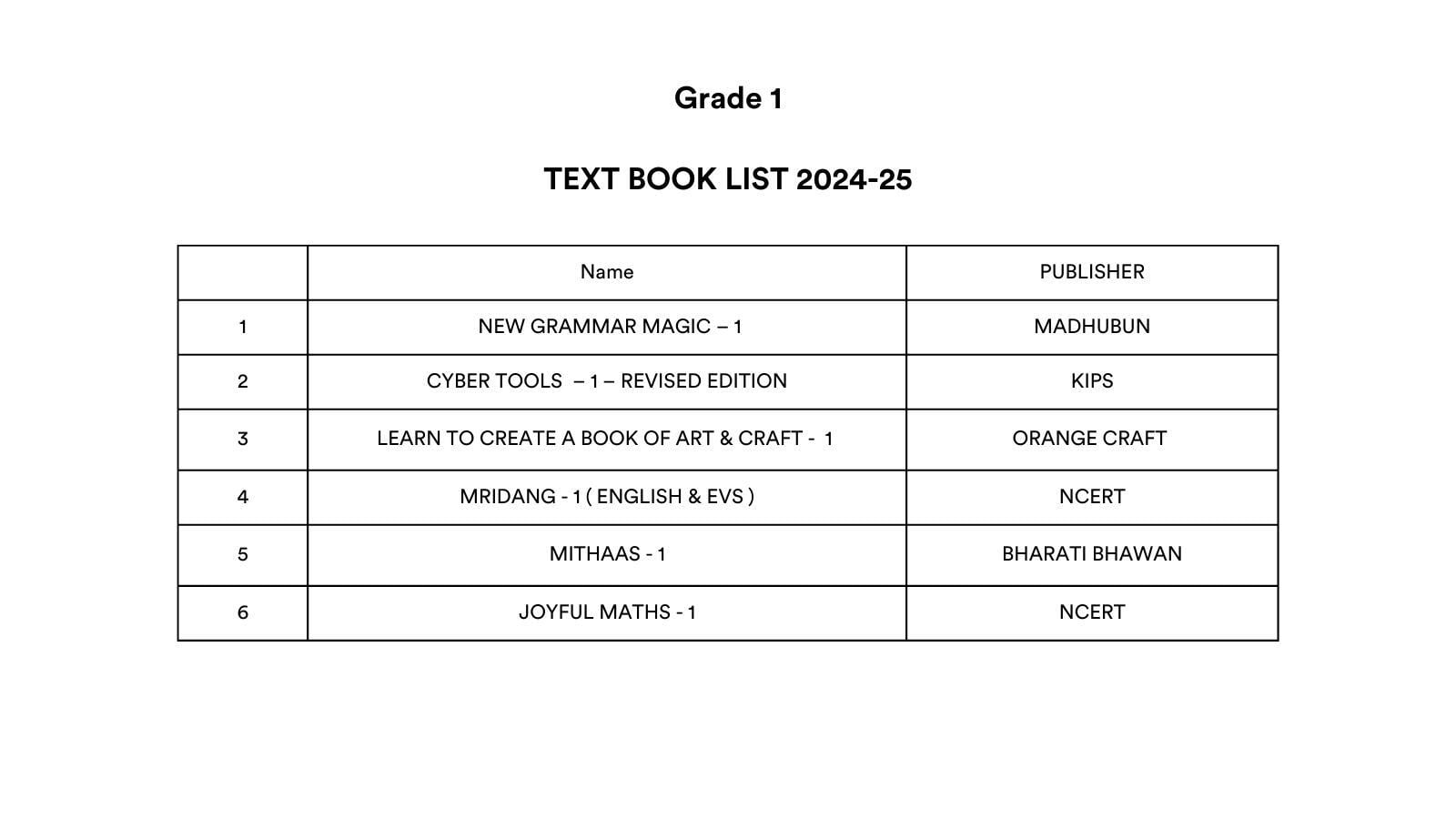 Grade 1

TEXT BOOK LIST 2024-25

|  | Name | PUBLISHER |
|---|---|---|
| 1 | NEW GRAMMAR MAGIC – 1 | MADHUBUN |
| 2 | CYBER TOOLS – 1 – REVISED EDITION | KIPS |
| 3 | LEARN TO CREATE A BOOK OF ART & CRAFT - 1 | ORANGE CRAFT |
| 4 | MRIDANG - 1 ( ENGLISH & EVS ) | NCERT |
| 5 | MITHAAS - 1 | BHARATI BHAWAN |
| 6 | JOYFUL MATHS - 1 | NCERT |